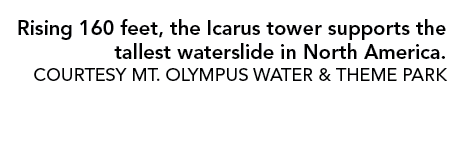 Rising 160 feet, the Icarus tower supports the tallest waterslide in North America.
COURTESY MT. OLYMPUS WATER & THEME PARK